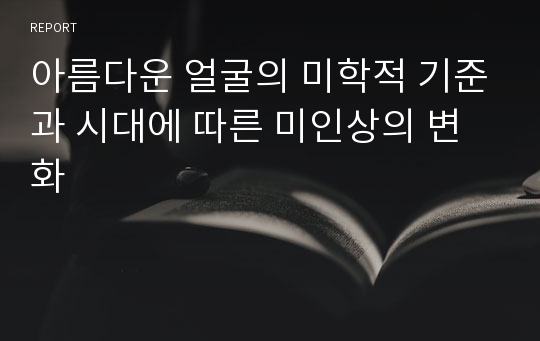 REPORT

아름다운 얼굴의 미학적 기준과 시대에 따른 미인상의 변화